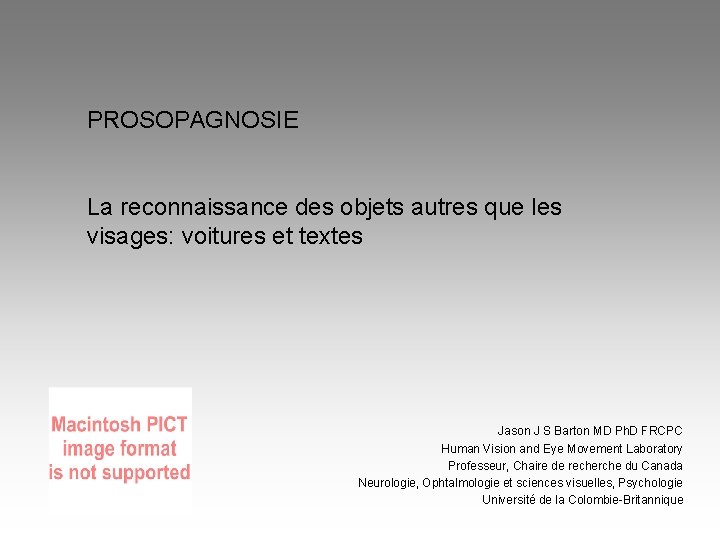 PROSOPAGNOSIE

La reconnaissance des objets autres que les visages: voitures et textes

Macintosh PICT
image format
is not supported

Jason J S Barton MD PhD FRCPC
Human Vision and Eye Movement Laboratory
Professeur, Chaire de recherche du Canada
Neurologie, Ophtalmologie et sciences visuelles, Psychologie
Université de la Colombie-Britannique